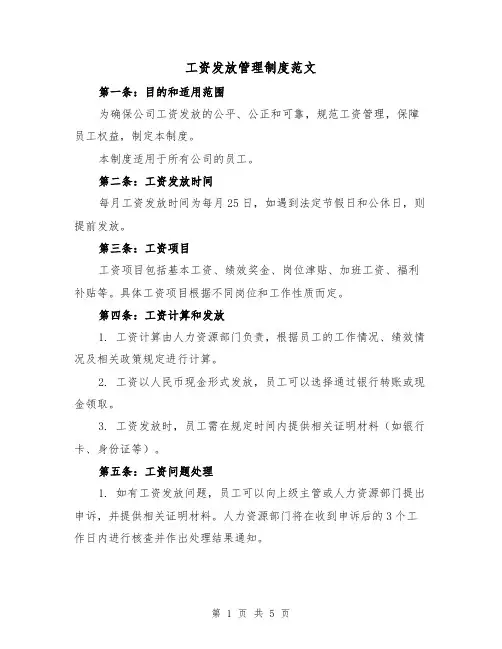 工资发放管理制度范文

第一条：目的和适用范围

为确保公司工资发放的公平、公正和可靠，规范工资管理，保障员工权益，制定本制度。

本制度适用于所有公司的员工。

第二条：工资发放时间

每月工资发放时间为每月25日，如遇到法定节假日和公休日，则提前发放。

第三条：工资项目

工资项目包括基本工资、绩效奖金、岗位津贴、加班工资、福利补贴等。具体工资项目根据不同岗位和工作性质而定。

第四条：工资计算和发放

1. 工资计算由人力资源部门负责，根据员工的工作情况、绩效情况及相关政策规定进行计算。

2. 工资以人民币现金形式发放，员工可以选择通过银行转账或现金领取。

3. 工资发放时，员工需在规定时间内提供相关证明材料（如银行卡、身份证等）。

第五条：工资问题处理

1. 如有工资发放问题，员工可以向上级主管或人力资源部门提出申诉，并提供相关证明材料。人力资源部门将在收到申诉后的3个工作日内进行核查并作出处理结果通知。

第 1 页 共 5 页